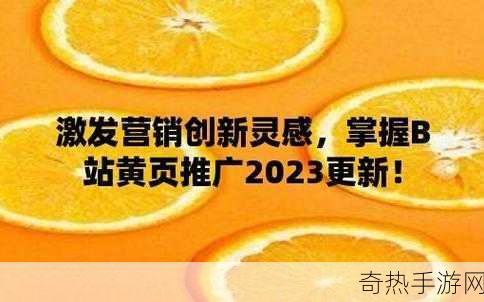 激发营销创新灵感，掌握B站黄页推广2023更新！

奇热手游网